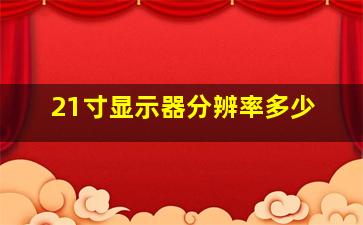 21寸显示器分辨率多少